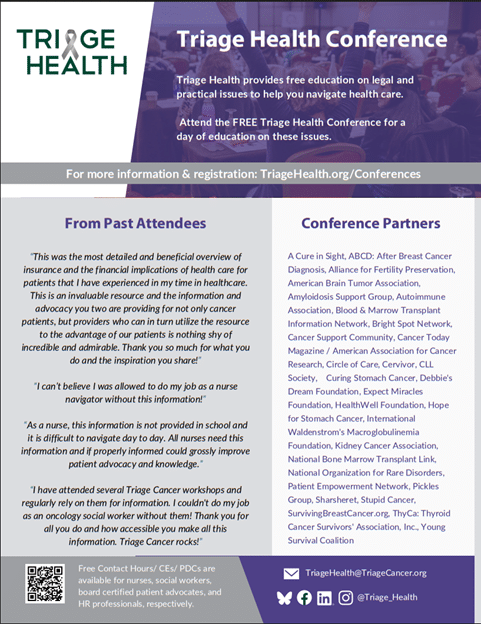 TRIAGE HEALTH

Triage Health Conference

Triage Health provides free education on legal and practical issues to help you navigate health care.

Attend the FREE Triage Health Conference for a day of education on these issues.

For more information & registration: TriageHealth.org/Conferences

From Past Attendees

"This was the most detailed and beneficial overview of insurance and the financial implications of health care for patients that I have experienced in my time in healthcare. This is an invaluable resource and the information and advocacy you two are providing for not only cancer patients, but providers who can in turn utilize the resource to the advantage of our patients is nothing shy of incredible and admirable. Thank you so much for what you do and the inspiration you share!"

"I can't believe I was allowed to do my job as a nurse navigator without this information!"

"As a nurse, this information is not provided in school and it is difficult to navigate day to day. All nurses need this information and if properly informed could grossly improve patient advocacy and knowledge."

"I have attended several Triage Cancer workshops and regularly rely on them for information. I couldn't do my job as an oncology social worker without them! Thank you for all you do and how accessible you make all this information. Triage Cancer rocks!"

Conference Partners

A Cure in Sight, ABCD: After Breast Cancer Diagnosis, Alliance for Fertility Preservation, American Brain Tumor Association, Amyloidosis Support Group, Autoimmune Association, Blood & Marrow Transplant Information Network, Bright Spot Network, Cancer Support Community, Cancer Today Magazine / American Association for Cancer Research, Circle of Care, Cervivor, CLL Society, Curing Stomach Cancer, Debbie's Dream Foundation, Expect Miracles Foundation, HealthWell Foundation, Hope for Stomach Cancer, International Waldenstrom's Macroglobulinemia Foundation, Kidney Cancer Association, National Bone Marrow Transplant Link, National Organization for Rare Disorders, Patient Empowerment Network, Pickles Group, Sharsheret, Stupid Cancer, SurvivingBreastCancer.org, ThyCa: Thyroid Cancer Survivors' Association, Inc., Young Survival Coalition

Free Contact Hours/ CEs/ PDCs are available for nurses, social workers, board certified patient advocates, and HR professionals, respectively.

TriageHealth@TriageCancer.org

@Triage_Health